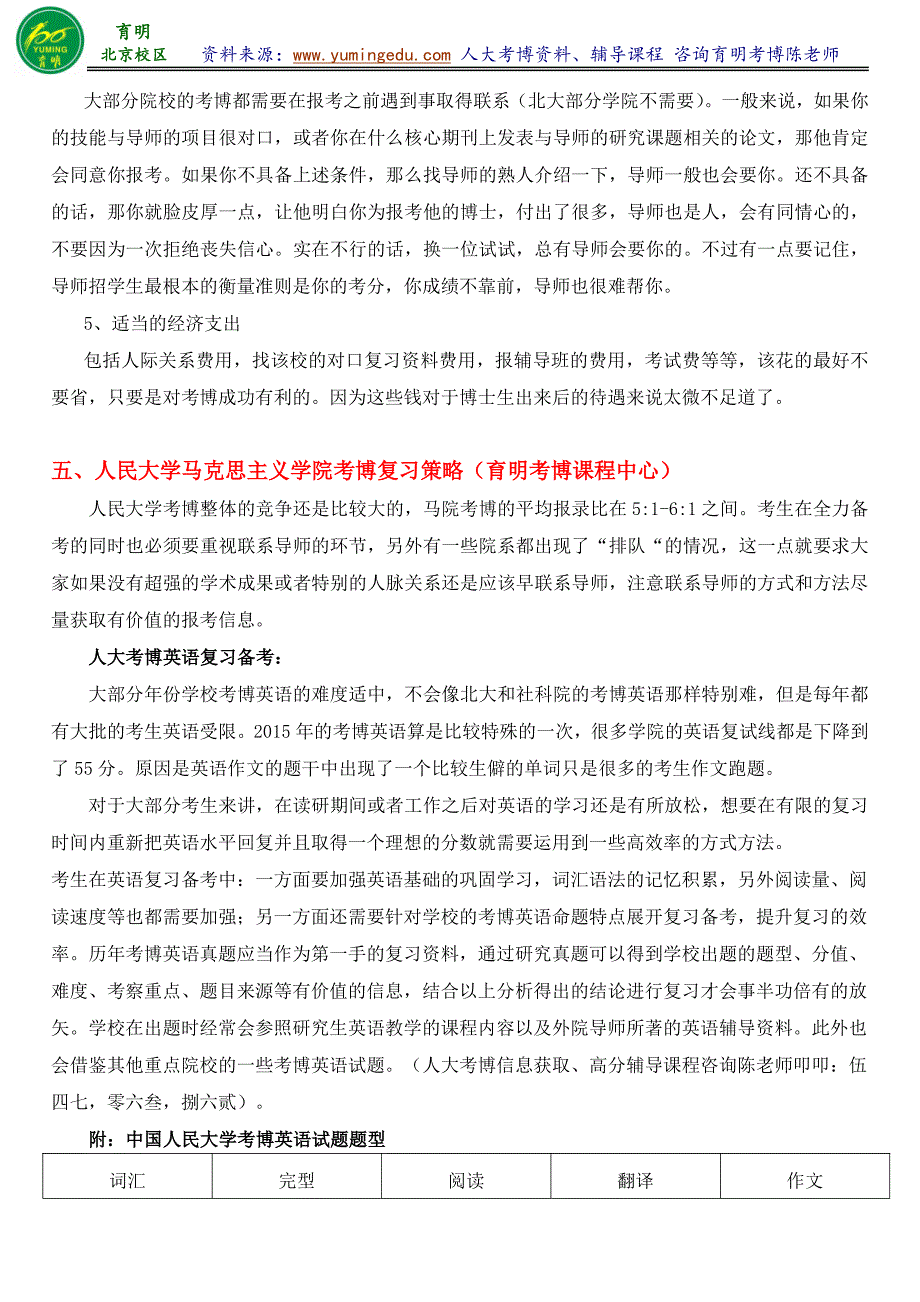 YUMING 育明

育明
北京校区 资料来源：www.yumingedu.com 人大考博资料、辅导课程 咨询育明考博陈老师

大部分院校的考博都需要在报考之前遇到事取得联系（北大部分学院不需要）。一般来说，如果你的技能与导师的项目很对口，或者你在什么核心期刊上发表与导师的研究课题相关的论文，那他肯定会同意你报考。如果你不具备上述条件，那么找导师的熟人介绍一下，导师一般也会要你。还不具备的话，那你就脸皮厚一点，让他明白你为报考他的博士，付出了很多，导师也是人，会有同情心的，不要因为一次拒绝丧失信心。实在不行的话，换一位试试，总有导师会要你的。不过有一点要记住，导师招学生最根本的衡量准则是你的考分，你成绩不靠前，导师也很难帮你。

5、适当的经济支出

包括人际关系费用，找该校的对口复习资料费用，报辅导班的费用，考试费等等，该花的最好不要省，只要是对考博成功有利的。因为这些钱对于博士生出来后的待遇来说太微不足道了。

五、人民大学马克思主义学院考博复习策略（育明考博课程中心）

人民大学考博整体的竞争还是比较大的，马院考博的平均报录比在 5:1-6:1 之间。考生在全力备考的同时也必须要重视联系导师的环节，另外有一些院系都出现了“排队“的情况，这一点就要求大家如果没有超强的学术成果或者特别的人脉关系还是应该早联系导师，注意联系导师的方式和方法尽量获取有价值的报考信息。

人大考博英语复习备考：

大部分年份学校考博英语的难度适中，不会像北大和社科院的考博英语那样特别难，但是每年都有大批的考生英语受限。2015 年的考博英语算是比较特殊的一次，很多学院的英语复试线都是下降到了 55 分。原因是英语作文的题干中出现了一个比较生僻的单词只是很多的考生作文跑题。

对于大部分考生来讲，在读研期间或者工作之后对英语的学习还是有所放松，想要在有限的复习时间内重新把英语水平回复并且取得一个理想的分数就需要运用到一些高效率的方式方法。
考生在英语复习备考中：一方面要加强英语基础的巩固学习，词汇语法的记忆积累，另外阅读量、阅读速度等也都需要加强；另一方面还需要针对学校的考博英语命题特点展开复习备考，提升复习的效率。历年考博英语真题应当作为第一手的复习资料，通过研究真题可以得到学校出题的题型、分值、难度、考察重点、题目来源等有价值的信息，结合以上分析得出的结论进行复习才会事半功倍有的放矢。学校在出题时经常会参照研究生英语教学的课程内容以及外院导师所著的英语辅导资料。此外也会借鉴其他重点院校的一些考博英语试题。（人大考博信息获取、高分辅导课程咨询陈老师叩叩：伍四七，零六叁，捌六贰）。

附：中国人民大学考博英语试题题型

| 词汇 | 完型 | 阅读 | 翻译 | 作文 |
|---|---|---|---|---|